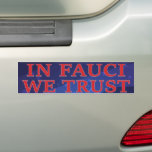 IN FAUCI
WE TRUST